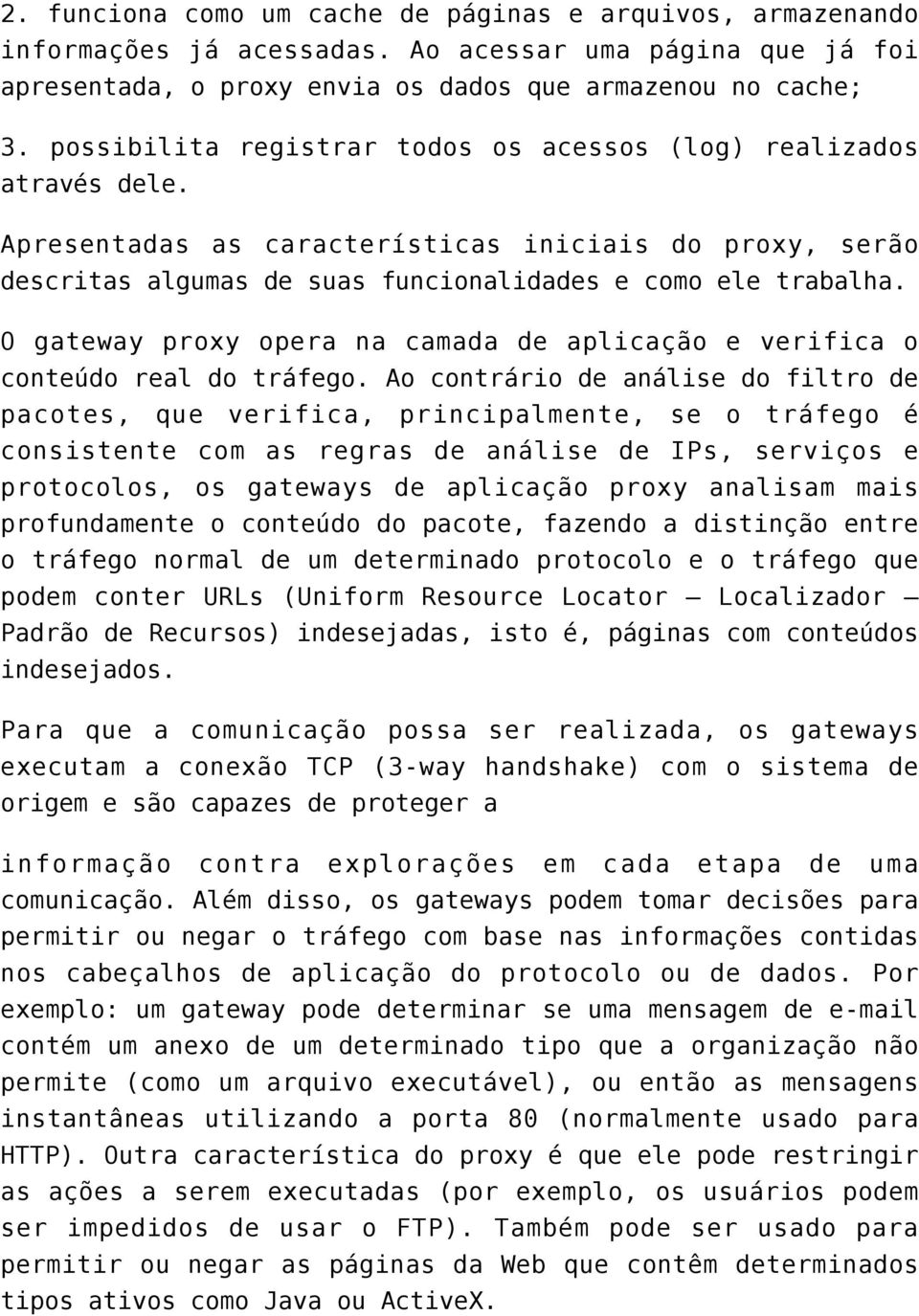 2. funciona como um cache de páginas e arquivos, armazenando informações já acessadas. Ao acessar uma página que já foi apresentada, o proxy envia os dados que armazenou no cache;

3. possibilita registrar todos os acessos (log) realizados através dele.

Apresentadas as características iniciais do proxy, serão descritas algumas de suas funcionalidades e como ele trabalha.

O gateway proxy opera na camada de aplicação e verifica o conteúdo real do tráfego. Ao contrário de análise do filtro de pacotes, que verifica, principalmente, se o tráfego é consistente com as regras de análise de IPs, serviços e protocolos, os gateways de aplicação proxy analisam mais profundamente o conteúdo do pacote, fazendo a distinção entre o tráfego normal de um determinado protocolo e o tráfego que podem conter URLs (Uniform Resource Locator – Localizador – Padrão de Recursos) indesejadas, isto é, páginas com conteúdos indesejados.

Para que a comunicação possa ser realizada, os gateways executam a conexão TCP (3-way handshake) com o sistema de origem e são capazes de proteger a

informação contra explorações em cada etapa de uma comunicação. Além disso, os gateways podem tomar decisões para permitir ou negar o tráfego com base nas informações contidas nos cabeçalhos de aplicação do protocolo ou de dados. Por exemplo: um gateway pode determinar se uma mensagem de e-mail contém um anexo de um determinado tipo que a organização não permite (como um arquivo executável), ou então as mensagens instantâneas utilizando a porta 80 (normalmente usado para HTTP). Outra característica do proxy é que ele pode restringir as ações a serem executadas (por exemplo, os usuários podem ser impedidos de usar o FTP). Também pode ser usado para permitir ou negar as páginas da Web que contêm determinados tipos ativos como Java ou ActiveX.